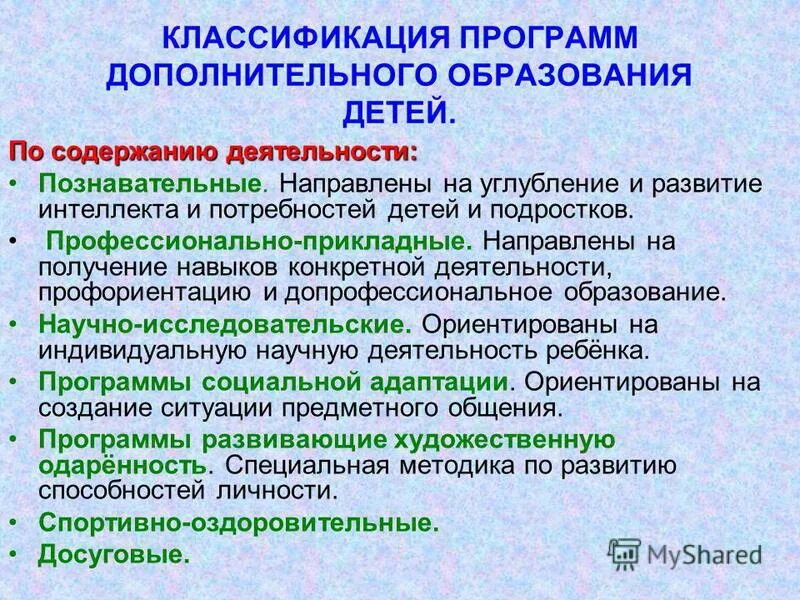 КЛАССИФИКАЦИЯ ПРОГРАММ ДОПОЛНИТЕЛЬНОГО ОБРАЗОВАНИЯ ДЕТЕЙ.

По содержанию деятельности:

• Познавательные. Направлены на углубление и развитие интеллекта и потребностей детей и подростков.
• Профессионально-прикладные. Направлены на получение навыков конкретной деятельности, профориентацию и допрофессиональное образование.
• Научно-исследовательские. Ориентированы на индивидуальную научную деятельность ребёнка.
• Программы социальной адаптации. Ориентированы на создание ситуации предметного общения.
• Программы развивающие художественную одарённость. Специальная методика по развитию способностей личности.
• Спортивно-оздоровительные.
• Досуговые.

MyShared